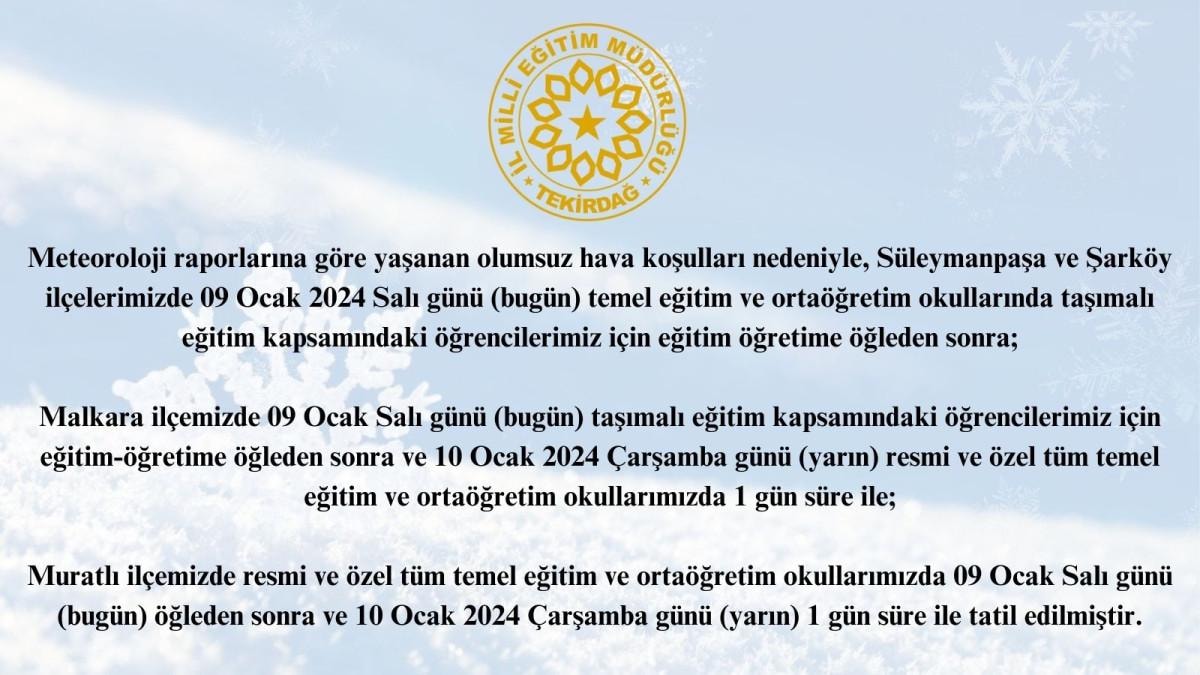 İL MİLLİ EĞİTİM MÜDÜRLÜĞÜ
TEKİRDAĞ

Meteoroloji raporlarına göre yaşanan olumsuz hava koşulları nedeniyle, Süleymanpaşa ve Şarköy ilçelerimizde 09 Ocak 2024 Salı günü (bugün) temel eğitim ve ortaöğretim okullarında taşımalı eğitim kapsamındaki öğrencilerimiz için eğitim öğretime öğleden sonra;

Malkara ilçemizde 09 Ocak Salı günü (bugün) taşımalı eğitim kapsamındaki öğrencilerimiz için eğitim-öğretime öğleden sonra ve 10 Ocak 2024 Çarşamba günü (yarın) resmi ve özel tüm temel eğitim ve ortaöğretim okullarımızda 1 gün süre ile;

Muratlı ilçemizde resmi ve özel tüm temel eğitim ve ortaöğretim okullarımızda 09 Ocak Salı günü (bugün) öğleden sonra ve 10 Ocak 2024 Çarşamba günü (yarın) 1 gün süre ile tatil edilmiştir.